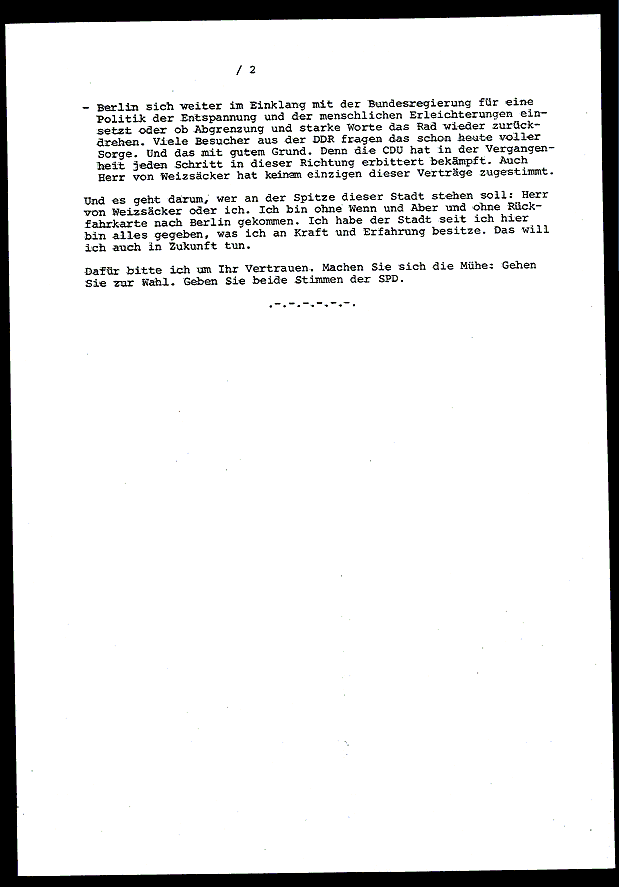 / 2

- Berlin sich weiter im Einklang mit der Bundesregierung für eine Politik der Entspannung und der menschlichen Erleichterungen einsetzt oder ob Abgrenzung und starke Worte das Rad wieder zurückdrehen. Viele Besucher aus der DDR fragen das schon heute voller Sorge. Und das mit gutem Grund. Denn die CDU hat in der Vergangenheit jeden Schritt in dieser Richtung erbittert bekämpft. Auch Herr von Weizsäcker hat keinem einzigen dieser Verträge zugestimmt.

Und es geht darum, wer an der Spitze dieser Stadt stehen soll: Herr von Weizsäcker oder ich. Ich bin ohne Wenn und Aber und ohne Rückfahrkarte nach Berlin gekommen. Ich habe der Stadt seit ich hier bin alles gegeben, was ich an Kraft und Erfahrung besitze. Das will ich auch in Zukunft tun.

Dafür bitte ich um Ihr Vertrauen. Machen Sie sich die Mühe: Gehen Sie zur Wahl. Geben Sie beide Stimmen der SPD.

.-.-.-.-.-.